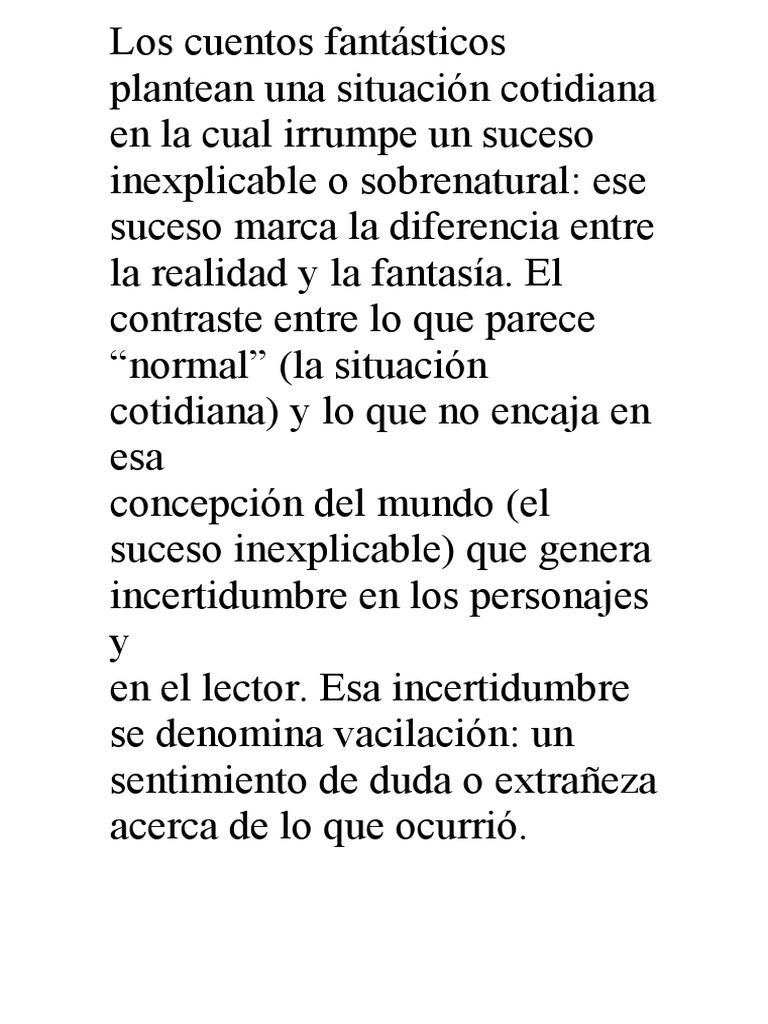 Los cuentos fantásticos plantean una situación cotidiana en la cual irrumpe un suceso inexplicable o sobrenatural: ese suceso marca la diferencia entre la realidad y la fantasía. El contraste entre lo que parece “normal” (la situación cotidiana) y lo que no encaja en esa
concepción del mundo (el suceso inexplicable) que genera incertidumbre en los personajes y
en el lector. Esa incertidumbre se denomina vacilación: un sentimiento de duda o extrañeza acerca de lo que ocurrió.